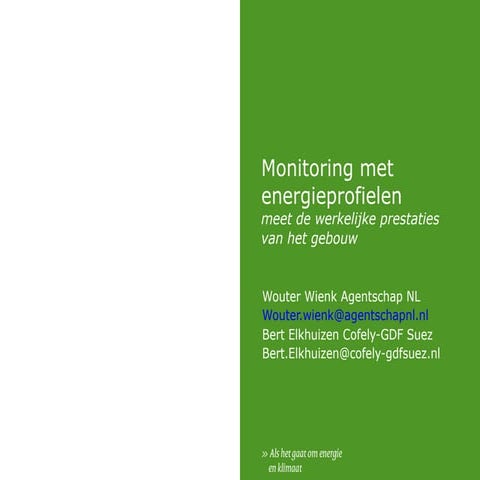 Monitoring met energieprofielen
meet de werkelijke prestaties van het gebouw

Wouter Wienk Agentschap NL
Wouter.wienk@agentschapnl.nl
Bert Elkhuizen Cofely-GDF Suez
Bert.Elkhuizen@cofely-gdfsuez.nl

» Als het gaat om energie en klimaat